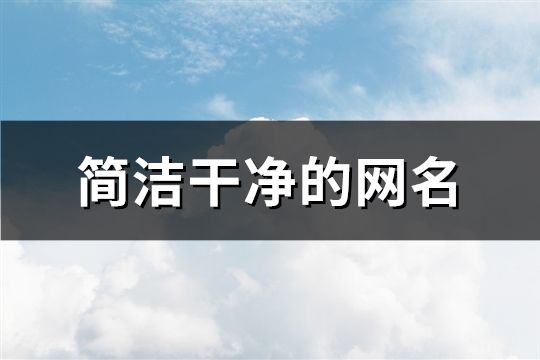 简洁干净的网名